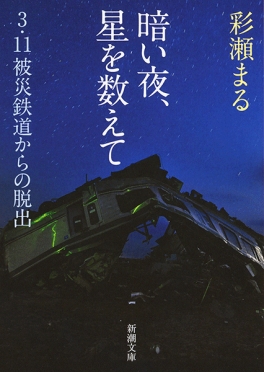 彩瀬まる

暗い夜、星を数えて

3・11被災鉄道からの脱出

新潮文庫